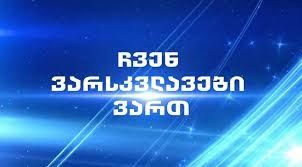 ჩვენ ვარსკვლავები ვართ